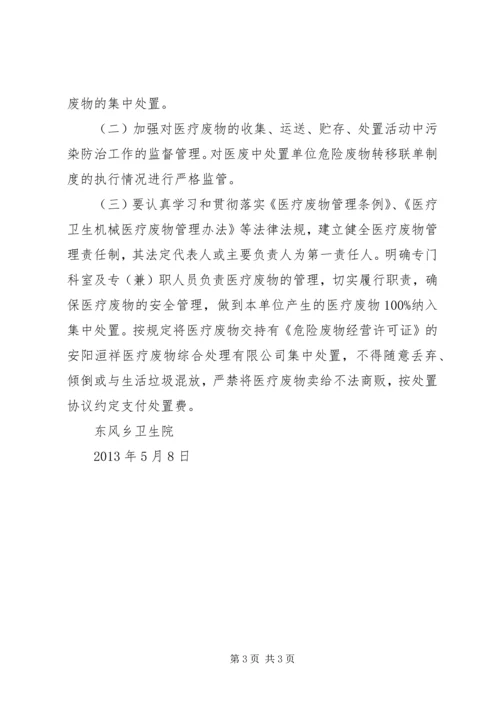 废物的集中处置。

（二）加强对医疗废物的收集、运送、贮存、处置活动中污染防治工作的监督管理。对医废中处置单位危险废物转移联单制度的执行情况进行严格监管。

（三）要认真学习和贯彻落实《医疗废物管理条例》、《医疗卫生机械医疗废物管理办法》等法律法规，建立健全医疗废物管理责任制，其法定代表人或主要负责人为第一责任人。明确专门科室及专（兼）职人员负责医疗废物的管理，切实履行职责，确保医疗废物的安全管理，做到本单位产生的医疗废物100%纳入集中处置。按规定将医疗废物交持有《危险废物经营许可证》的安阳洹祥医疗废物综合处理有限公司集中处置，不得随意丢弃、倾倒或与生活垃圾混放，严禁将医疗废物卖给不法商贩，按处置协议约定支付处置费。

东风乡卫生院

2013年5月8日

第3页 共3页